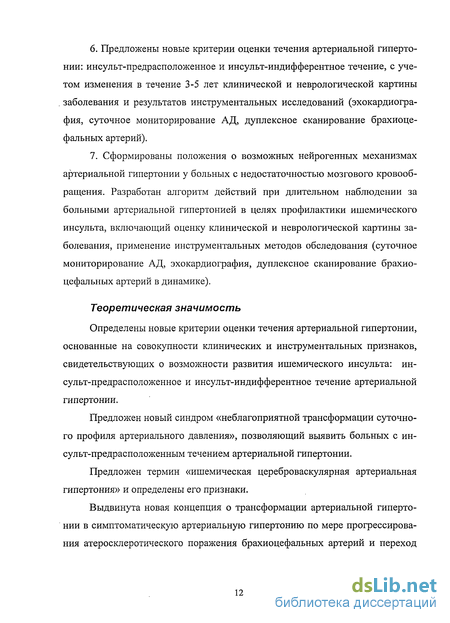 6. Предложены новые критерии оценки течения артериальной гипертонии: инсульт-предрасположенное и инсульт-индифферентное течение, с учетом изменения в течение 3-5 лет клинической и неврологической картины заболевания и результатов инструментальных исследований (эхокардиография, суточное мониторирование АД, дуплексное сканирование брахиоцефальных артерий).

7. Сформированы положения о возможных нейрогенных механизмах артериальной гипертонии у больных с недостаточностью мозгового кровообращения. Разработан алгоритм действий при длительном наблюдении за больными артериальной гипертонией в целях профилактики ишемического инсульта, включающий оценку клинической и неврологической картины заболевания, применение инструментальных методов обследования (суточное мониторирование АД, эхокардиография, дуплексное сканирование брахиоцефальных артерий в динамике).

Теоретическая значимость

Определены новые критерии оценки течения артериальной гипертонии, основанные на совокупности клинических и инструментальных признаков, свидетельствующих о возможности развития ишемического инсульта: инсульт-предрасположенное и инсульт-индифферентное течение артериальной гипертонии.

Предложен новый синдром «неблагоприятной трансформации суточного профиля артериального давления», позволяющий выявить больных с инсульт-предрасположенным течением артериальной гипертонии.

Предложен термин «ишемическая цереброваскулярная артериальная гипертония» и определены его признаки.

Выдвинута новая концепция о трансформации артериальной гипертонии в симптоматическую артериальную гипертонию по мере прогрессирования атеросклеротического поражения брахиоцефальных артерий и переход

12

dsLib.net
библиотека диссертаций